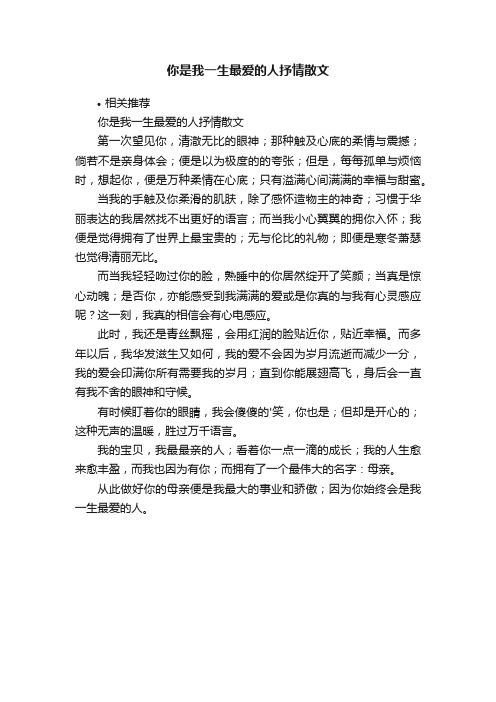 你是我一生最爱的人抒情散文

• 相关推荐

你是我一生最爱的人抒情散文

第一次望见你，清澈无比的眼神；那种触及心底的柔情与震撼；倘若不是亲身体会；便是以为极度的的夸张；但是，每每孤单与烦恼时，想起你，便是万种柔情在心底；只有溢满心间满满的幸福与甜蜜。

当我的手触及你柔滑的肌肤，除了感怀造物主的神奇；习惯于华丽表达的我居然找不出更好的语言；而当我小心翼翼的拥你入怀；我便是觉得拥有了世界上最宝贵的；无与伦比的礼物；即便是寒冬萧瑟也觉得清丽无比。

而当我轻轻吻过你的脸，熟睡中的你居然绽开了笑颜；当真是惊心动魄；是否你，亦能感受到我满满的爱或是你真的与我有心灵感应呢？这一刻，我真的相信会有心电感应。

此时，我还是青丝飘摇，会用红润的脸贴近你，贴近幸福。而多年以后，我华发滋生又如何，我的爱不会因为岁月流逝而减少一分，我的爱会印满你所有需要我的岁月；直到你能展翅高飞，身后会一直有我不舍的眼神和守候。

有时候盯着你的眼睛，我会傻傻的'笑，你也是；但却是开心的；这种无声的温暖，胜过万千语言。

我的宝贝，我最最亲的人；看着你一点一滴的成长；我的人生愈来愈丰盈，而我也因为有你；而拥有了一个最伟大的名字：母亲。

从此做好你的母亲便是我最大的事业和骄傲；因为你始终会是我一生最爱的人。